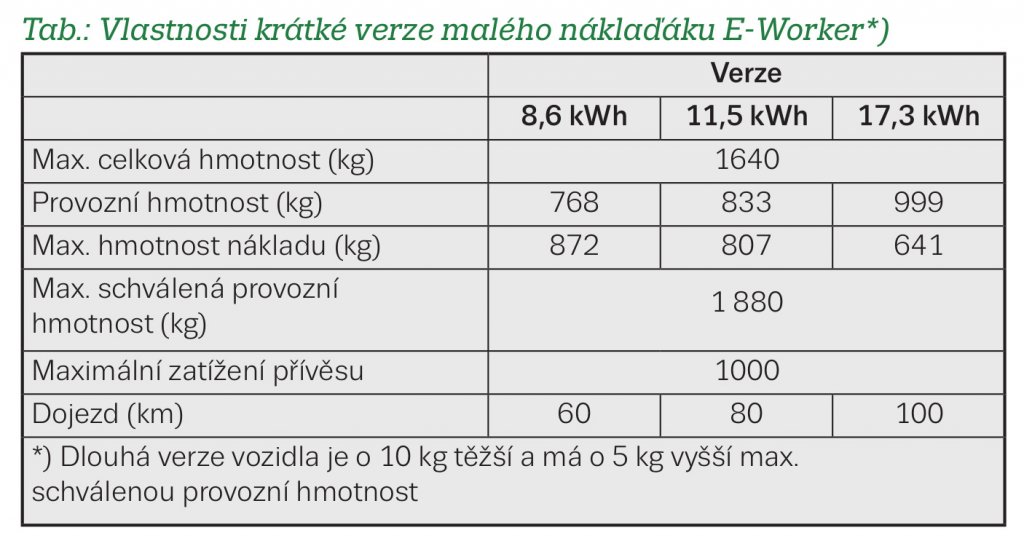 Tab.: Vlastnosti krátké verze malého náklaďáku E-Worker*)

| | Verze | | |
|---|---|---|---|
| | 8,6 kWh | 11,5 kWh | 17,3 kWh |
| Max. celková hmotnost (kg) | 1640 | | |
| Provozní hmotnost (kg) | 768 | 833 | 999 |
| Max. hmotnost nákladu (kg) | 872 | 807 | 641 |
| Max. schválená provozní hmotnost (kg) | 1 880 | | |
| Maximální zatížení přívěsu | 1000 | | |
| Dojezd (km) | 60 | 80 | 100 |

*) Dlouhá verze vozidla je o 10 kg těžší a má o 5 kg vyšší max. schválenou provozní hmotnost